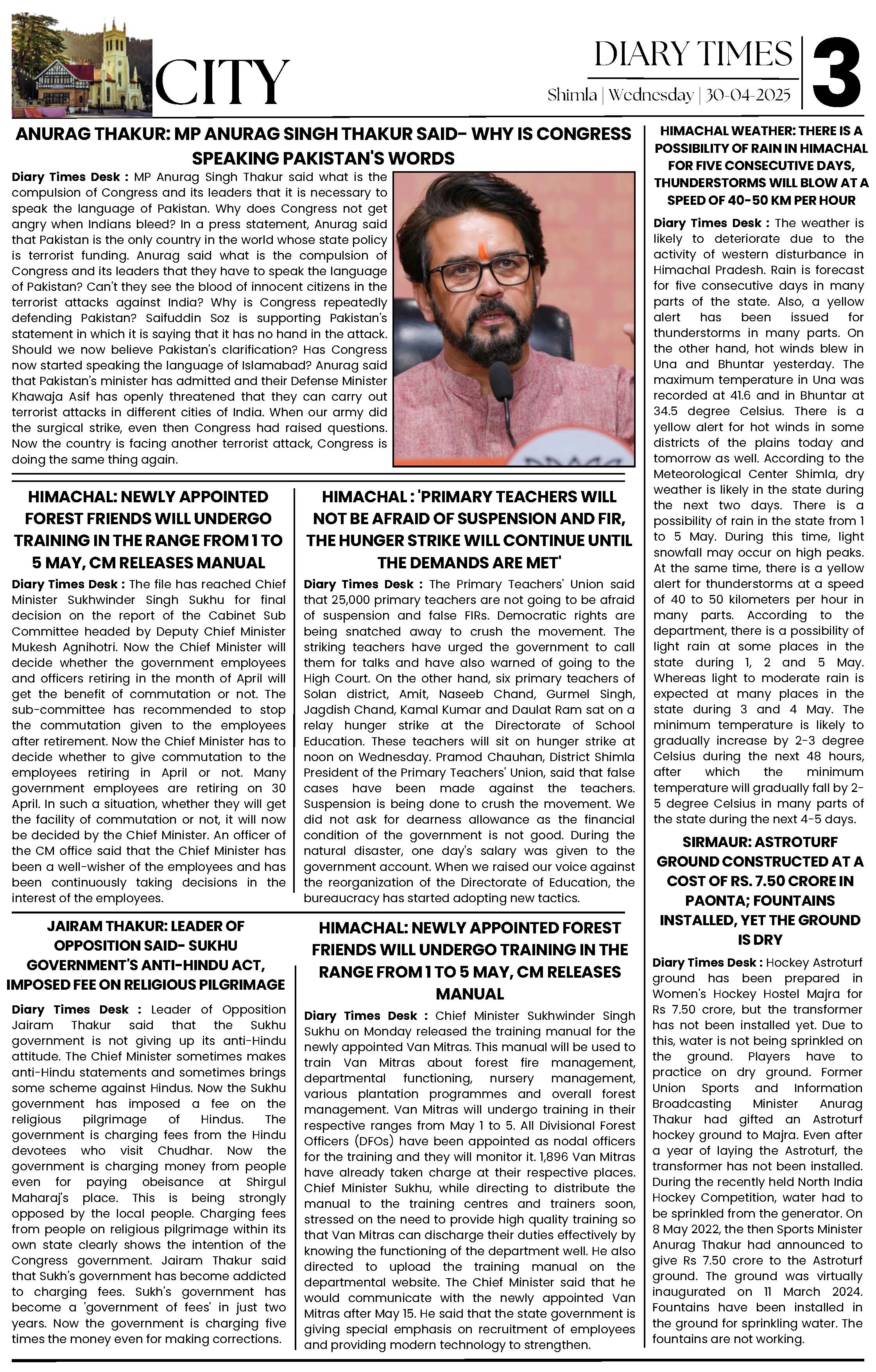 CITY

DIARY TIMES
Shimla | Wednesday | 30-04-2025
3

ANURAG THAKUR: MP ANURAG SINGH THAKUR SAID- WHY IS CONGRESS SPEAKING PAKISTAN'S WORDS

Diary Times Desk : MP Anurag Singh Thakur said what is the compulsion of Congress and its leaders that it is necessary to speak the language of Pakistan. Why does Congress not get angry when Indians bleed? In a press statement, Anurag said that Pakistan is the only country in the world whose state policy is terrorist funding. Anurag said what is the compulsion of Congress and its leaders that they have to speak the language of Pakistan? Can't they see the blood of innocent citizens in the terrorist attacks against India? Why is Congress repeatedly defending Pakistan? Saifuddin Soz is supporting Pakistan's statement in which it is saying that it has no hand in the attack. Should we now believe Pakistan's clarification? Has Congress now started speaking the language of Islamabad? Anurag said that Pakistan's minister has admitted and their Defense Minister Khawaja Asif has openly threatened that they can carry out terrorist attacks in different cities of India. When our army did the surgical strike, even then Congress had raised questions. Now the country is facing another terrorist attack, Congress is doing the same thing again.

HIMACHAL: NEWLY APPOINTED FOREST FRIENDS WILL UNDERGO TRAINING IN THE RANGE FROM 1 TO 5 MAY, CM RELEASES MANUAL

Diary Times Desk : The file has reached Chief Minister Sukhwinder Singh Sukhu for final decision on the report of the Cabinet Sub Committee headed by Deputy Chief Minister Mukesh Agnihotri. Now the Chief Minister will decide whether the government employees and officers retiring in the month of April will get the benefit of commutation or not. The sub-committee has recommended to stop the commutation given to the employees after retirement. Now the Chief Minister has to decide whether to give commutation to the employees retiring in April or not. Many government employees are retiring on 30 April. In such a situation, whether they will get the facility of commutation or not, it will now be decided by the Chief Minister. An officer of the CM office said that the Chief Minister has been a well-wisher of the employees and has been continuously taking decisions in the interest of the employees.

HIMACHAL : 'PRIMARY TEACHERS WILL NOT BE AFRAID OF SUSPENSION AND FIR, THE HUNGER STRIKE WILL CONTINUE UNTIL THE DEMANDS ARE MET'

Diary Times Desk : The Primary Teachers' Union said that 25,000 primary teachers are not going to be afraid of suspension and false FIRs. Democratic rights are being snatched away to crush the movement. The striking teachers have urged the government to call them for talks and have also warned of going to the High Court. On the other hand, six primary teachers of Solan district, Amit, Naseeb Chand, Gurmel Singh, Jagdish Chand, Kamal Kumar and Daulat Ram sat on a relay hunger strike at the Directorate of School Education. These teachers will sit on hunger strike at noon on Wednesday. Pramod Chauhan, District Shimla President of the Primary Teachers' Union, said that false cases have been made against the teachers. Suspension is being done to crush the movement. We did not ask for dearness allowance as the financial condition of the government is not good. During the natural disaster, one day's salary was given to the government account. When we raised our voice against the reorganization of the Directorate of Education, the bureaucracy has started adopting new tactics.

JAIRAM THAKUR: LEADER OF OPPOSITION SAID- SUKHU GOVERNMENT'S ANTI-HINDU ACT, IMPOSED FEE ON RELIGIOUS PILGRIMAGE

Diary Times Desk : Leader of Opposition Jairam Thakur said that the Sukhu government is not giving up its anti-Hindu attitude. The Chief Minister sometimes makes anti-Hindu statements and sometimes brings some scheme against Hindus. Now the Sukhu government has imposed a fee on the religious pilgrimage of Hindus. The government is charging fees from the Hindu devotees who visit Chudhar. Now the government is charging money from people even for paying obeisance at Shirgul Maharaj's place. This is being strongly opposed by the local people. Charging fees from people on religious pilgrimage within its own state clearly shows the intention of the Congress government. Jairam Thakur said that Sukh's government has become addicted to charging fees. Sukh's government has become a 'government of fees' in just two years. Now the government is charging five times the money even for making corrections.

HIMACHAL: NEWLY APPOINTED FOREST FRIENDS WILL UNDERGO TRAINING IN THE RANGE FROM 1 TO 5 MAY, CM RELEASES MANUAL

Diary Times Desk : Chief Minister Sukhwinder Singh Sukhu on Monday released the training manual for the newly appointed Van Mitras. This manual will be used to train Van Mitras about forest fire management, departmental functioning, nursery management, various plantation programmes and overall forest management. Van Mitras will undergo training in their respective ranges from May 1 to 5. All Divisional Forest Officers (DFOs) have been appointed as nodal officers for the training and they will monitor it. 1,896 Van Mitras have already taken charge at their respective places. Chief Minister Sukhu, while directing to distribute the manual to the training centres and trainers soon, stressed on the need to provide high quality training so that Van Mitras can discharge their duties effectively by knowing the functioning of the department well. He also directed to upload the training manual on the departmental website. The Chief Minister said that he would communicate with the newly appointed Van Mitras after May 15. He said that the state government is giving special emphasis on recruitment of employees and providing modern technology to strengthen.

HIMACHAL WEATHER: THERE IS A POSSIBILITY OF RAIN IN HIMACHAL FOR FIVE CONSECUTIVE DAYS, THUNDERSTORMS WILL BLOW AT A SPEED OF 40-50 KM PER HOUR

Diary Times Desk : The weather is likely to deteriorate due to the activity of western disturbance in Himachal Pradesh. Rain is forecast for five consecutive days in many parts of the state. Also, a yellow alert has been issued for thunderstorms in many parts. On the other hand, hot winds blew in Una and Bhuntar yesterday. The maximum temperature in Una was recorded at 41.6 and in Bhuntar at 34.5 degree Celsius. There is a yellow alert for hot winds in some districts of the plains today and tomorrow as well. According to the Meteorological Center Shimla, dry weather is likely in the state during the next two days. There is a possibility of rain in the state from 1 to 5 May. During this time, light snowfall may occur on high peaks. At the same time, there is a yellow alert for thunderstorms at a speed of 40 to 50 kilometers per hour in many parts. According to the department, there is a possibility of light rain at some places in the state during 1, 2 and 5 May. Whereas light to moderate rain is expected at many places in the state during 3 and 4 May. The minimum temperature is likely to gradually increase by 2-3 degree Celsius during the next 48 hours, after which the minimum temperature will gradually fall by 2-5 degree Celsius in many parts of the state during the next 4-5 days.

SIRMAUR: ASTROTURF GROUND CONSTRUCTED AT A COST OF RS. 7.50 CRORE IN PAONTA; FOUNTAINS INSTALLED, YET THE GROUND IS DRY

Diary Times Desk : Hockey Astroturf ground has been prepared in Women's Hockey Hostel Majra for Rs 7.50 crore, but the transformer has not been installed yet. Due to this, water is not being sprinkled on the ground. Players have to practice on dry ground. Former Union Sports and Information Broadcasting Minister Anurag Thakur had gifted an Astroturf hockey ground to Majra. Even after a year of laying the Astroturf, the transformer has not been installed. During the recently held North India Hockey Competition, water had to be sprinkled from the generator. On 8 May 2022, the then Sports Minister Anurag Thakur had announced to give Rs 7.50 crore to the Astroturf ground. The ground was virtually inaugurated on 11 March 2024. Fountains have been installed in the ground for sprinkling water. The fountains are not working.